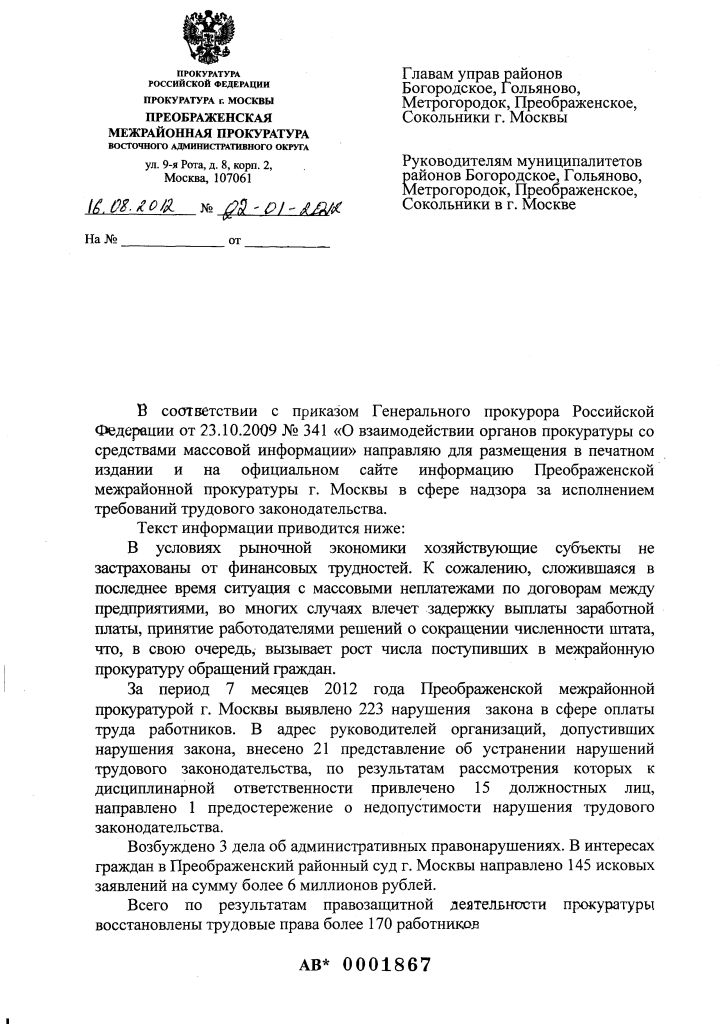 ПРОКУРАТУРА
РОССИЙСКОЙ ФЕДЕРАЦИИ
ПРОКУРАТУРА г. МОСКВЫ
ПРЕОБРАЖЕНСКАЯ
МЕЖРАЙОННАЯ ПРОКУРАТУРА
ВОСТОЧНОГО АДМИНИСТРАТИВНОГО ОКРУГА
ул. 9-я Рота, д. 8, корп. 2,
Москва, 107061

16.08.2012 № 02-01-2012

На № ____ от ____

Главам управ районов
Богородское, Гольяново,
Метрогородок, Преображенское,
Сокольники г. Москвы

Руководителям муниципалитетов
районов Богородское, Гольяново,
Метрогородок, Преображенское,
Сокольники в г. Москве

В соответствии с приказом Генерального прокурора Российской Федерации от 23.10.2009 № 341 «О взаимодействии органов прокуратуры со средствами массовой информации» направляю для размещения в печатном издании и на официальном сайте информацию Преображенской межрайонной прокуратуры г. Москвы в сфере надзора за исполнением требований трудового законодательства.

Текст информации приводится ниже:

В условиях рыночной экономики хозяйствующие субъекты не застрахованы от финансовых трудностей. К сожалению, сложившаяся в последнее время ситуация с массовыми неплатежами по договорам между предприятиями, во многих случаях влечет задержку выплаты заработной платы, принятие работодателями решений о сокращении численности штата, что, в свою очередь, вызывает рост числа поступивших в межрайонную прокуратуру обращений граждан.

За период 7 месяцев 2012 года Преображенской межрайонной прокуратурой г. Москвы выявлено 223 нарушения закона в сфере оплаты труда работников. В адрес руководителей организаций, допустивших нарушения закона, внесено 21 представление об устранении нарушений трудового законодательства, по результатам рассмотрения которых к дисциплинарной ответственности привлечено 15 должностных лиц, направлено 1 предостережение о недопустимости нарушения трудового законодательства.

Возбуждено 3 дела об административных правонарушениях. В интересах граждан в Преображенский районный суд г. Москвы направлено 145 исковых заявлений на сумму более 6 миллионов рублей.

Всего по результатам правозащитной деятельности прокуратуры восстановлены трудовые права более 170 работников

АВ* 0001867